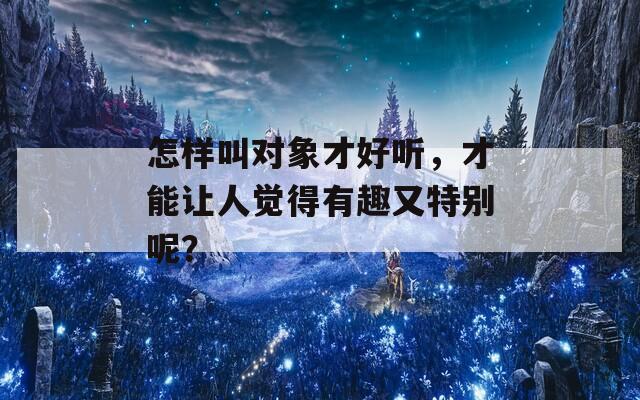 怎样叫对象才好听，才能让人觉得有趣又特别呢？